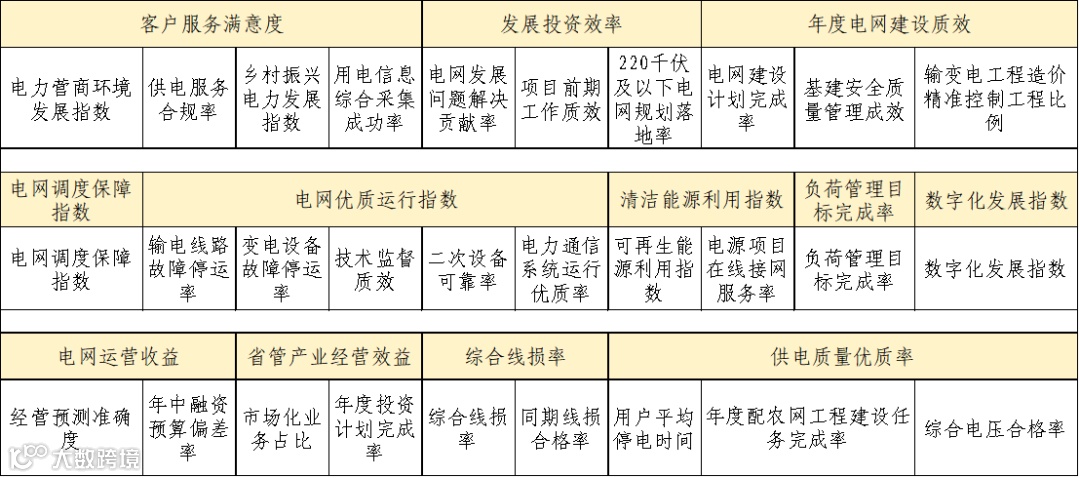 | 客户服务满意度 | | | | 发展投资效率 | | | 年度电网建设质效 | | |
|---|---|---|---|---|---|---|---|---|---|
| 电力营商环境发展指数 | 供电服务合规率 | 乡村振兴电力发展指数 | 用电信息综合采集成功率 | 电网发展问题解决贡献率 | 项目前期工作质效 | 220千伏及以下电网规划落地率 | 电网建设计划完成率 | 基建安全质量管理成效 | 输变电工程造价精准控制工程比例 |

| 电网调度保障指数 | 电网优质运行指数 | | | | | 清洁能源利用指数 | | 负荷管理目标完成率 | 数字化发展指数 |
|---|---|---|---|---|---|---|---|---|---|
| 电网调度保障指数 | 输电线路故障停运率 | 变电设备故障停运率 | 技术监督质效 | 二次设备可靠率 | 电力通信系统运行优质率 | 可再生能源利用指数 | 电源项目在线接网服务率 | 负荷管理目标完成率 | 数字化发展指数 |

| 电网运营收益 | | 省管产业经营效益 | | 综合线损率 | | 供电质量优质率 | | |
|---|---|---|---|---|---|---|---|---|
| 经营预测准确度 | 年中融资预算偏差率 | 市场化业务占比 | 年度投资计划完成率 | 综合线损率 | 同期线损合格率 | 用户平均停电时间 | 年度配农网工程建设任务完成率 | 综合电压合格率 |

大数跨境